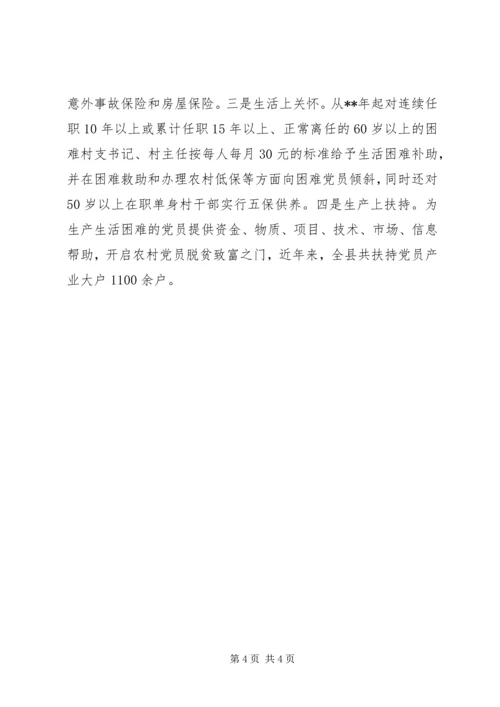 意外事故保险和房屋保险。三是生活上关怀。从**年起对连续任职 10 年以上或累计任职 15 年以上、正常离任的 60 岁以上的困难村支书记、村主任按每人每月 30 元的标准给予生活困难补助，并在困难救助和办理农村低保等方面向困难党员倾斜，同时还对 50 岁以上在职单身村干部实行五保供养。四是生产上扶持。为生产生活困难的党员提供资金、物质、项目、技术、市场、信息帮助，开启农村党员脱贫致富之门，近年来，全县共扶持党员产业大户 1100 余户。

第 4 页 共 4 页